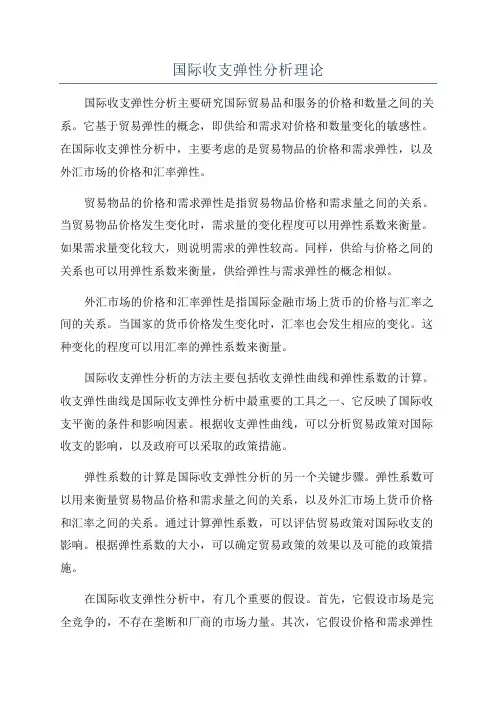 国际收支弹性分析理论

国际收支弹性分析主要研究国际贸易品和服务的价格和数量之间的关系。它基于贸易弹性的概念，即供给和需求对价格和数量变化的敏感性。在国际收支弹性分析中，主要考虑的是贸易物品的价格和需求弹性，以及外汇市场的价格和汇率弹性。

贸易物品的价格和需求弹性是指贸易物品价格和需求量之间的关系。当贸易物品价格发生变化时，需求量的变化程度可以用弹性系数来衡量。如果需求量变化较大，则说明需求的弹性较高。同样，供给与价格之间的关系也可以用弹性系数来衡量，供给弹性与需求弹性的概念相似。

外汇市场的价格和汇率弹性是指国际金融市场上货币的价格与汇率之间的关系。当国家的货币价格发生变化时，汇率也会发生相应的变化。这种变化的程度可以用汇率的弹性系数来衡量。

国际收支弹性分析的方法主要包括收支弹性曲线和弹性系数的计算。收支弹性曲线是国际收支弹性分析中最重要的工具之一，它反映了国际收支平衡的条件和影响因素。根据收支弹性曲线，可以分析贸易政策对国际收支的影响，以及政府可以采取的政策措施。

弹性系数的计算是国际收支弹性分析的另一个关键步骤。弹性系数可以用来衡量贸易物品价格和需求量之间的关系，以及外汇市场上货币价格和汇率之间的关系。通过计算弹性系数，可以评估贸易政策对国际收支的影响。根据弹性系数的大小，可以确定贸易政策的效果以及可能的政策措施。

在国际收支弹性分析中，有几个重要的假设。首先，它假设市场是完全竞争的，不存在垄断和厂商的市场力量。其次，它假设价格和需求弹性